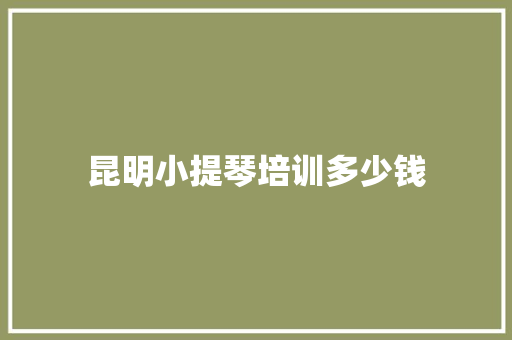 昆明小提琴培训多少钱